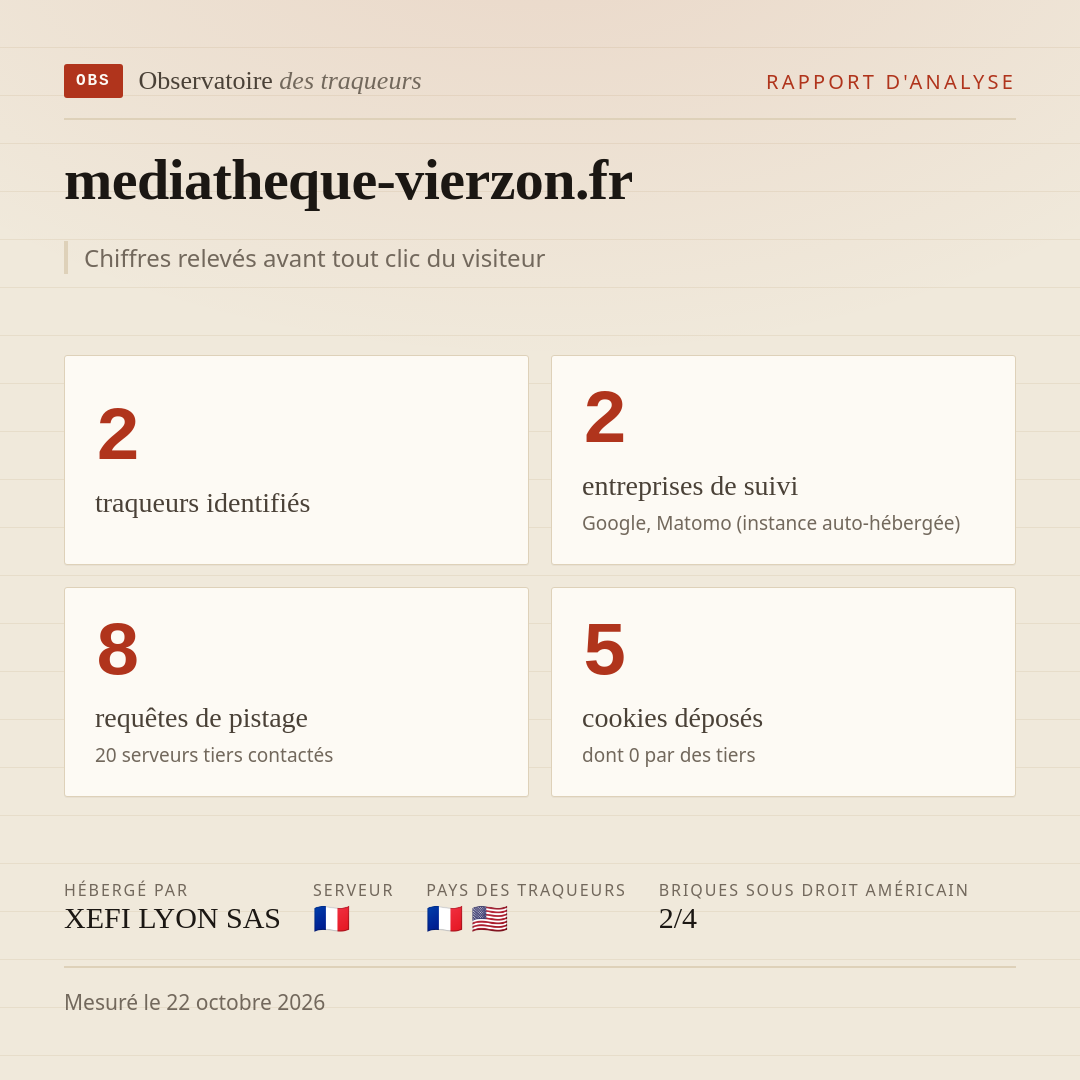 OBS Observatoire des traqueurs

RAPPORT D'ANALYSE

mediatheque-vierzon.fr

Chiffres relevés avant tout clic du visiteur

2
traqueurs identifiés

2
entreprises de suivi
Google, Matomo (instance auto-hébergée)

8
requêtes de pistage
20 serveurs tiers contactés

5
cookies déposés
dont 0 par des tiers

HÉBERGÉ PAR
XEFI LYON SAS

SERVEUR
🇫🇷

PAYS DES TRAQUEURS
🇫🇷 🇺🇸

BRIQUES SOUS DROIT AMÉRICAIN
2/4

Mesuré le 22 octobre 2026